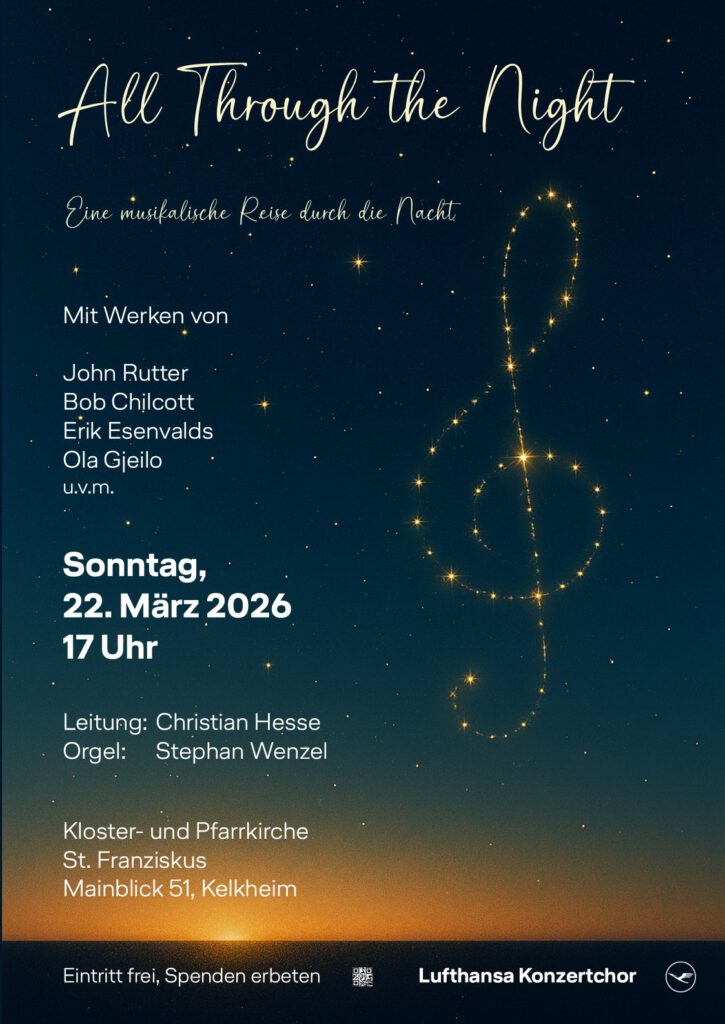 All Through the Night

Eine musikalische Reise durch die Nacht

Mit Werken von

John Rutter
Bob Chilcott
Erik Esenvalds
Ola Gjeilo
u.v.m.

Sonntag,
22. März 2026
17 Uhr

Leitung: Christian Hesse
Orgel: Stephan Wenzel

Kloster- und Pfarrkirche
St. Franziskus
Mainblick 51, Kelkheim

Eintritt frei, Spenden erbeten

Lufthansa Konzertchor